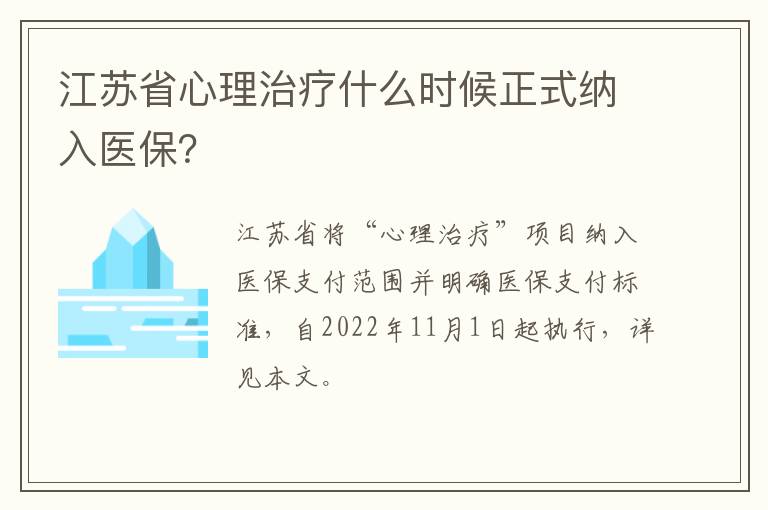 江苏省心理治疗什么时候正式纳入医保?

江苏省将“心理治疗”项目纳入医保支付范围并明确医保支付标准，自2022年11月1日起执行，详见本文。